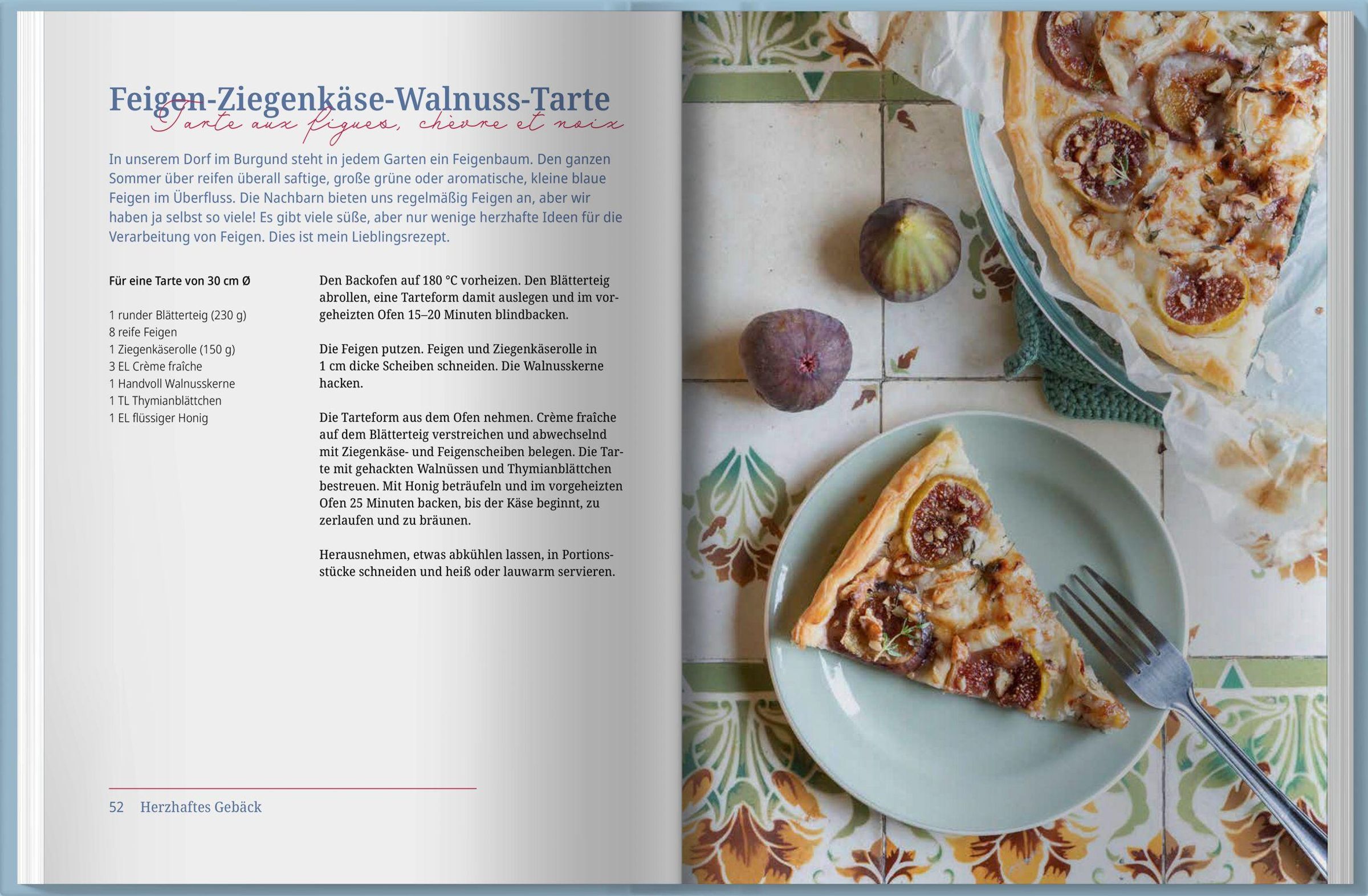 Feigen-Ziegenkäse-Walnuss-Tarte
Tarte aux figues, chèvre et noix

In unserem Dorf im Burgund steht in jedem Garten ein Feigenbaum. Den ganzen Sommer über reifen überall saftige, große grüne oder aromatische, kleine blaue Feigen im Überfluss. Die Nachbarn bieten uns regelmäßig Feigen an, aber wir haben ja selbst so viele! Es gibt viele süße, aber nur wenige herzhafte Ideen für die Verarbeitung von Feigen. Dies ist mein Lieblingsrezept.

Für eine Tarte von 30 cm Ø

1 runder Blätterteig (230 g)
8 reife Feigen
1 Ziegenkäserolle (150 g)
3 EL Crème fraîche
1 Handvoll Walnusskerne
1 TL Thymianblättchen
1 EL flüssiger Honig

Den Backofen auf 180 °C vorheizen. Den Blätterteig abrollen, eine Tarteform damit auslegen und im vorgeheizten Ofen 15–20 Minuten blindbacken.

Die Feigen putzen. Feigen und Ziegenkäserolle in 1 cm dicke Scheiben schneiden. Die Walnusskerne hacken.

Die Tarteform aus dem Ofen nehmen. Crème fraîche auf dem Blätterteig verstreichen und abwechselnd mit Ziegenkäse- und Feigenscheiben belegen. Die Tarte mit gehackten Walnüssen und Thymianblättchen bestreuen. Mit Honig beträufeln und im vorgeheizten Ofen 25 Minuten backen, bis der Käse beginnt, zu zerlaufen und zu bräunen.

Herausnehmen, etwas abkühlen lassen, in Portionsstücke schneiden und heiß oder lauwarm servieren.

52 Herzhaftes Gebäck